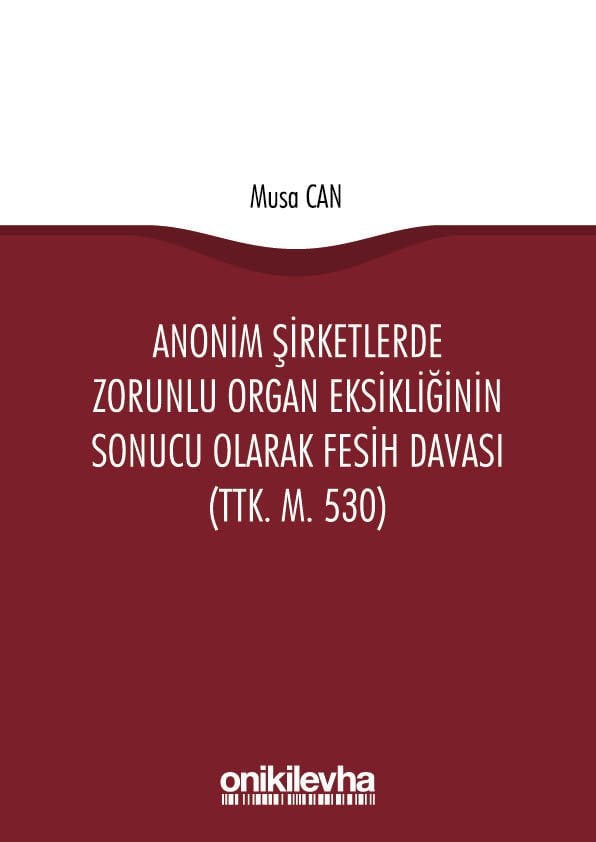 Musa CAN

ANONİM ŞİRKETLERDE ZORUNLU ORGAN EKSİKLİĞİNİN SONUCU OLARAK FESİH DAVASI (TTK. M. 530)

onikilevha